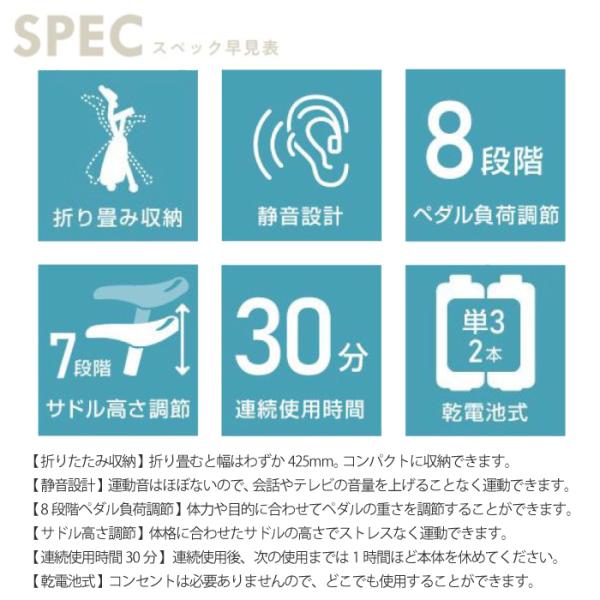 SPEC スペック早見表

折り畳み収納

静音設計

8段階
ペダル負荷調節

7段階
サドル高さ調節

30分
連続使用時間

単3
2本
乾電池式

【折りたたみ収納】折り畳むと幅はわずか425mm。コンパクトに収納できます。

【静音設計】運動音はほぼないので、会話やテレビの音量を上げることなく運動できます。

【8段階ペダル負荷調節】体力や目的に合わせてペダルの重さを調節することができます。

【サドル高さ調節】体格に合わせたサドルの高さでストレスなく運動できます。

【連続使用時間30分】連続使用後、次の使用までは1時間ほど本体を休めてください。

【乾電池式】コンセントは必要ありませんので、どこでも使用することができます。